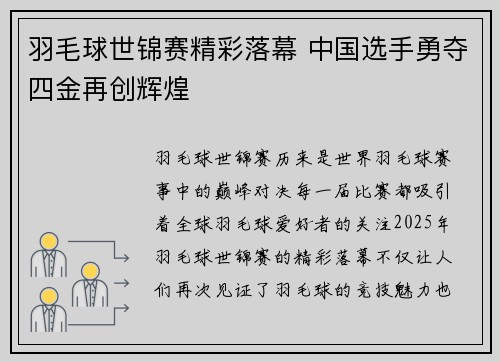 羽毛球世锦赛精彩落幕 中国选手勇夺四金再创辉煌

羽毛球世锦赛历来是世界羽毛球赛事中的巅峰对决每一届比赛都吸引着全球羽毛球爱好者的关注2025年羽毛球世锦赛的精彩落幕不仅让人们再次见证了羽毛球的竞技魅力也